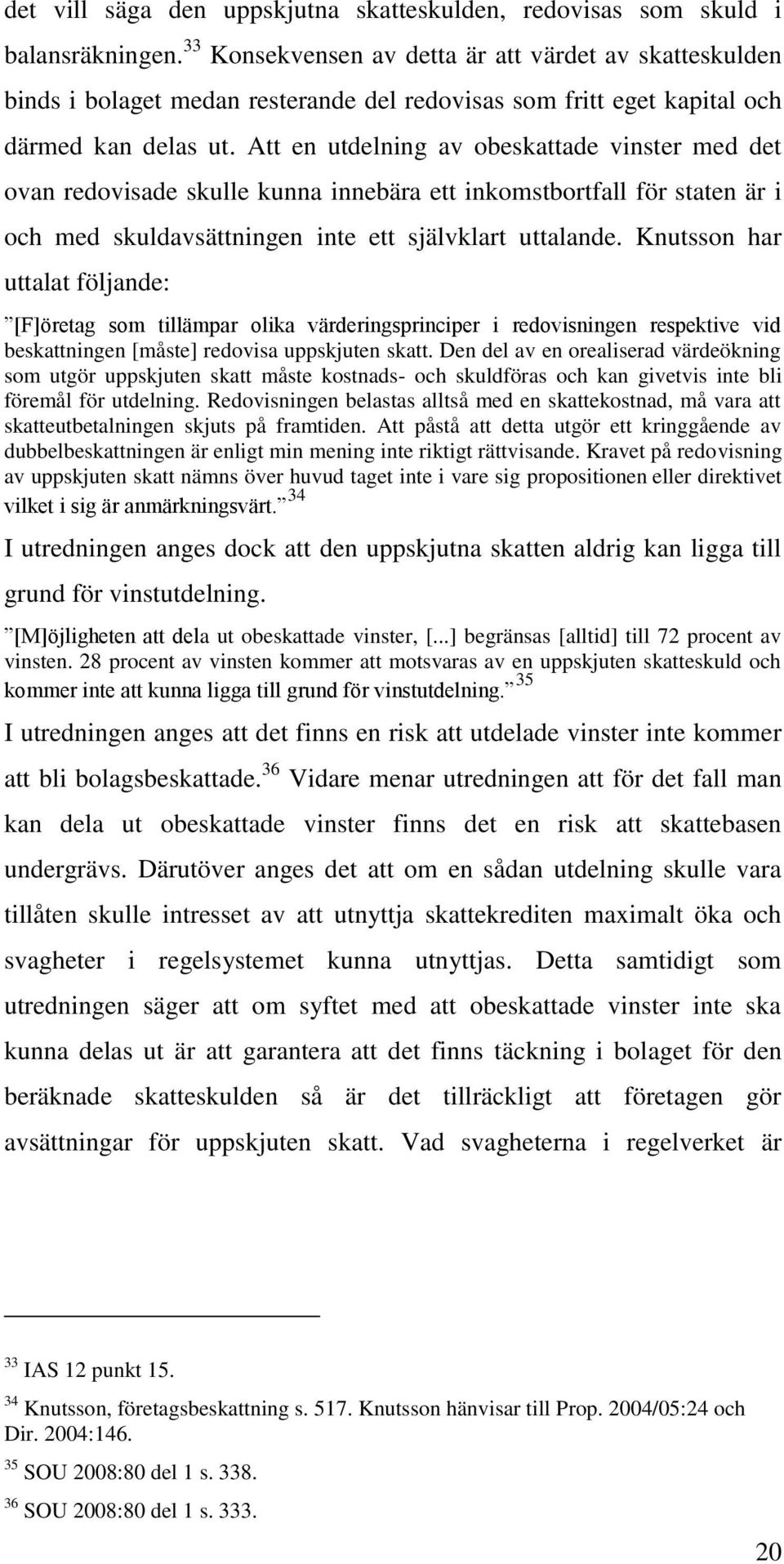 det vill säga den uppskjutna skatteskulden, redovisas som skuld i balansräkningen.$^{33}$ Konsekvensen av detta är att värdet av skatteskulden binds i bolaget medan resterande del redovisas som fritt eget kapital och därmed kan delas ut. Att en utdelning av obeskattade vinster med det ovan redovisade skulle kunna innebära ett inkomstbortfall för staten är i och med skuldavsättningen inte ett självklart uttalande. Knutsson har uttalat följande:

”[F]öretag som tillämpar olika värderingsprinciper i redovisningen respektive vid beskattningen [måste] redovisa uppskjuten skatt. Den del av en orealiserad värdeökning som utgör uppskjuten skatt måste kostnads- och skuldföras och kan givetvis inte bli föremål för utdelning. Redovisningen belastas alltså med en skattekostnad, må vara att skatteutbetalningen skjuts på framtiden. Att påstå att detta utgör ett kringgående av dubbelbeskattningen är enligt min mening inte riktigt rättvisande. Kravet på redovisning av uppskjuten skatt nämns över huvud taget inte i vare sig propositionen eller direktivet vilket i sig är anmärkningsvärt.”$^{34}$

I utredningen anges dock att den uppskjutna skatten aldrig kan ligga till grund för vinstutdelning.

”[M]öjligheten att dela ut obeskattade vinster, [...] begränsas [alltid] till 72 procent av vinsten. 28 procent av vinsten kommer att motsvaras av en uppskjuten skatteskuld och kommer inte att kunna ligga till grund för vinstutdelning.”$^{35}$

I utredningen anges att det finns en risk att utdelade vinster inte kommer att bli bolagsbeskattade.$^{36}$ Vidare menar utredningen att för det fall man kan dela ut obeskattade vinster finns det en risk att skattebasen undergrävs. Därutöver anges det att om en sådan utdelning skulle vara tillåten skulle intresset av att utnyttja skattekrediten maximalt öka och svagheter i regelsystemet kunna utnyttjas. Detta samtidigt som utredningen säger att om syftet med att obeskattade vinster inte ska kunna delas ut är att garantera att det finns täckning i bolaget för den beräknade skatteskulden så är det tillräckligt att företagen gör avsättningar för uppskjuten skatt. Vad svagheterna i regelverket är

$^{33}$ IAS 12 punkt 15.

$^{34}$ Knutsson, företagsbeskattning s. 517. Knutsson hänvisar till Prop. 2004/05:24 och Dir. 2004:146.

$^{35}$ SOU 2008:80 del 1 s. 338.

$^{36}$ SOU 2008:80 del 1 s. 333.

20